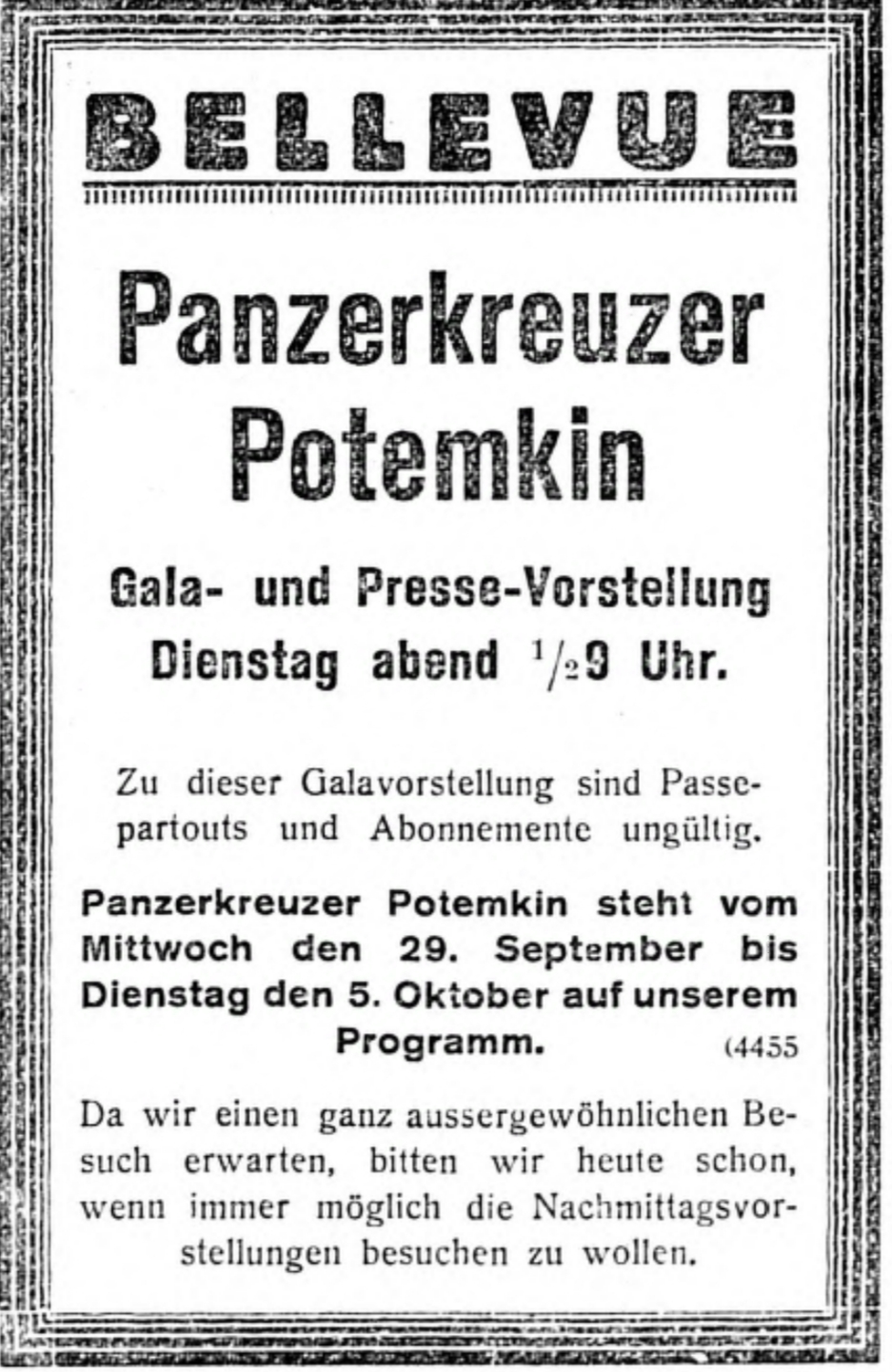 BELLEVUE

Panzerkreuzer Potemkin

Gala- und Presse-Vorstellung Dienstag abend $\frac{1}{2}$9 Uhr.

Zu dieser Galavorstellung sind Passepartouts und Abonnemente ungültig.

Panzerkreuzer Potemkin steht vom Mittwoch den 29. September bis Dienstag den 5. Oktober auf unserem Programm. (4455

Da wir einen ganz aussergewöhnlichen Besuch erwarten, bitten wir heute schon, wenn immer möglich die Nachmittagsvorstellungen besuchen zu wollen.